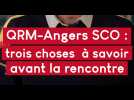 QRM-Angers SCO : trois choses à savoir avant la rencontre